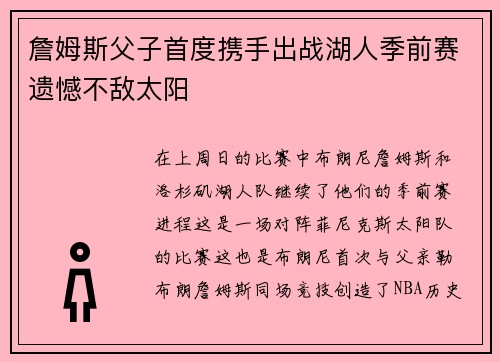 詹姆斯父子首度携手出战湖人季前赛遗憾不敌太阳

在上周日的比赛中布朗尼詹姆斯和洛杉矶湖人队继续了他们的季前赛进程这是一场对阵菲尼克斯太阳队的比赛这也是布朗尼首次与父亲勒布朗詹姆斯同场竞技创造了NBA历史